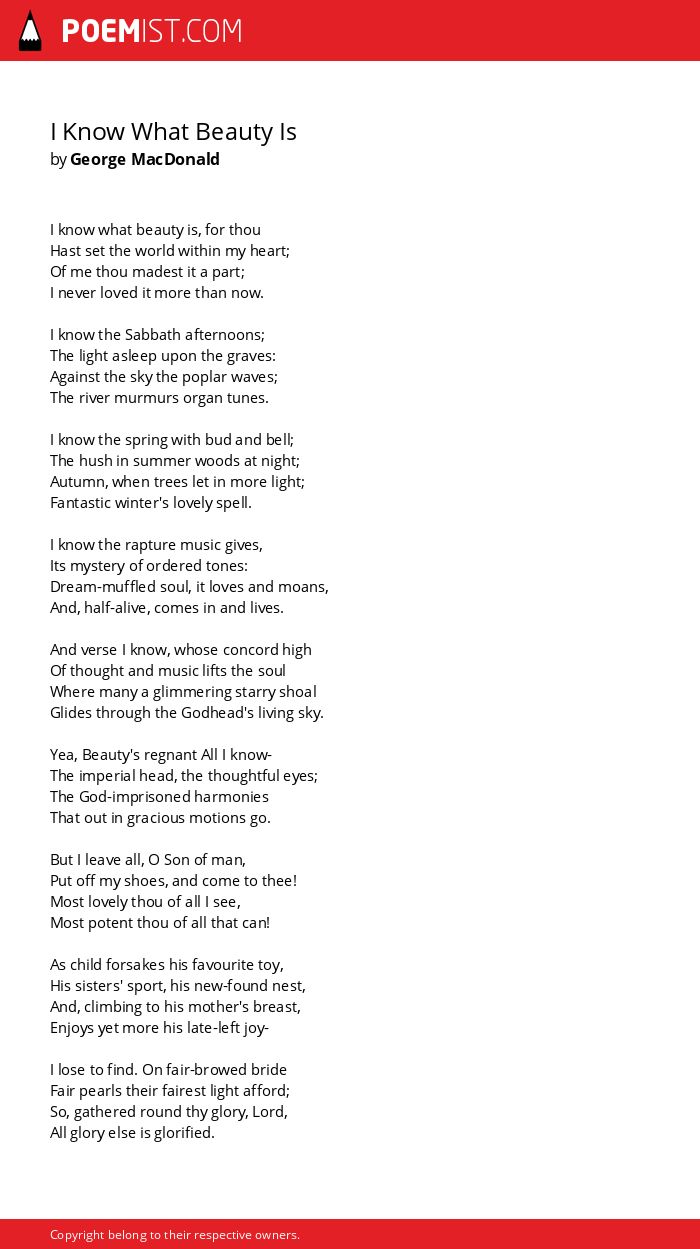 POEMIST.COM

I Know What Beauty Is
by George MacDonald

I know what beauty is, for thou
Hast set the world within my heart;
Of me thou madest it a part;
I never loved it more than now.

I know the Sabbath afternoons;
The light asleep upon the graves:
Against the sky the poplar waves;
The river murmurs organ tunes.

I know the spring with bud and bell;
The hush in summer woods at night;
Autumn, when trees let in more light;
Fantastic winter's lovely spell.

I know the rapture music gives,
Its mystery of ordered tones:
Dream-muffled soul, it loves and moans,
And, half-alive, comes in and lives.

And verse I know, whose concord high
Of thought and music lifts the soul
Where many a glimmering starry shoal
Glides through the Godhead's living sky.

Yea, Beauty's regnant All I know-
The imperial head, the thoughtful eyes;
The God-imprisoned harmonies
That out in gracious motions go.

But I leave all, O Son of man,
Put off my shoes, and come to thee!
Most lovely thou of all I see,
Most potent thou of all that can!

As child forsakes his favourite toy,
His sisters' sport, his new-found nest,
And, climbing to his mother's breast,
Enjoys yet more his late-left joy-

I lose to find. On fair-browed bride
Fair pearls their fairest light afford;
So, gathered round thy glory, Lord,
All glory else is glorified.

Copyright belong to their respective owners.